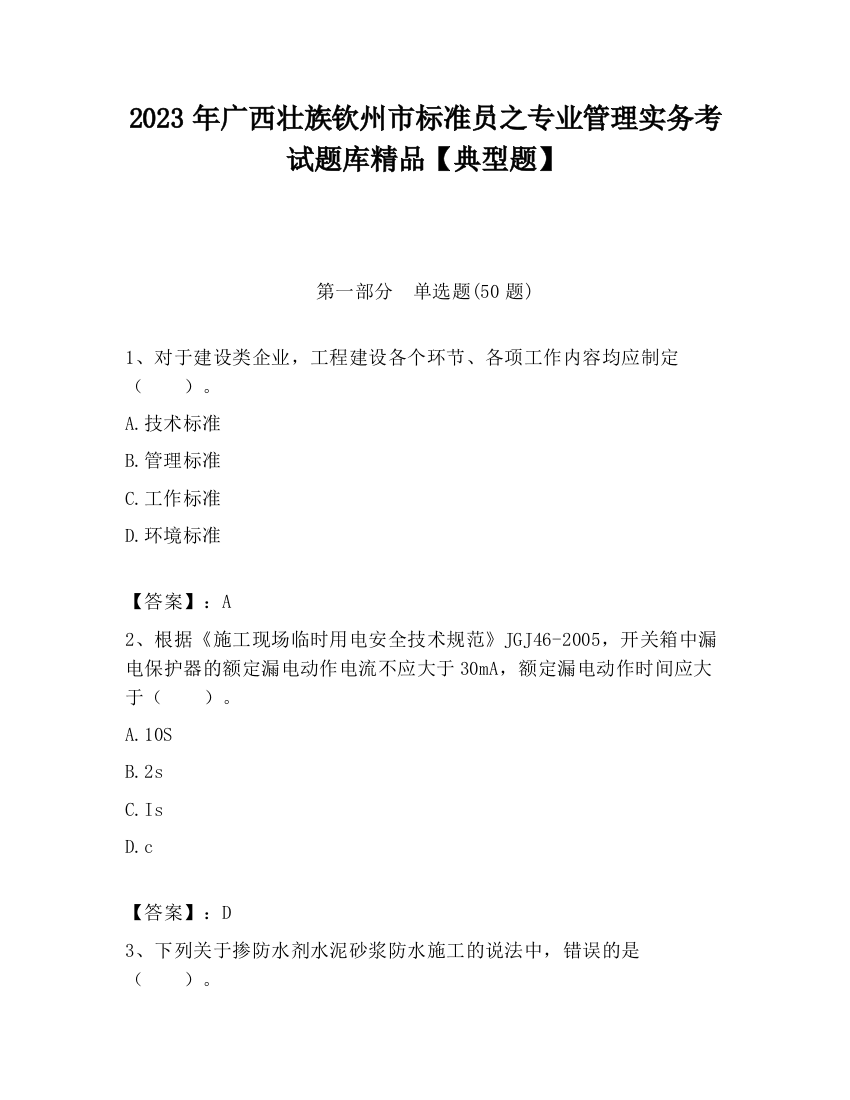 2023 年广西壮族钦州市标准员之专业管理实务考试题库精品【典型题】

第一部分　单选题(50 题)

1、对于建设类企业，工程建设各个环节、各项工作内容均应制定（　　）。

A.技术标准

B.管理标准

C.工作标准

D.环境标准

【答案】：A

2、根据《施工现场临时用电安全技术规范》JGJ46-2005，开关箱中漏电保护器的额定漏电动作电流不应大于 30mA，额定漏电动作时间应大于（　　）。

A.10S

B.2s

C.Is

D.c

【答案】：D

3、下列关于掺防水剂水泥砂浆防水施工的说法中，错误的是（　　）。